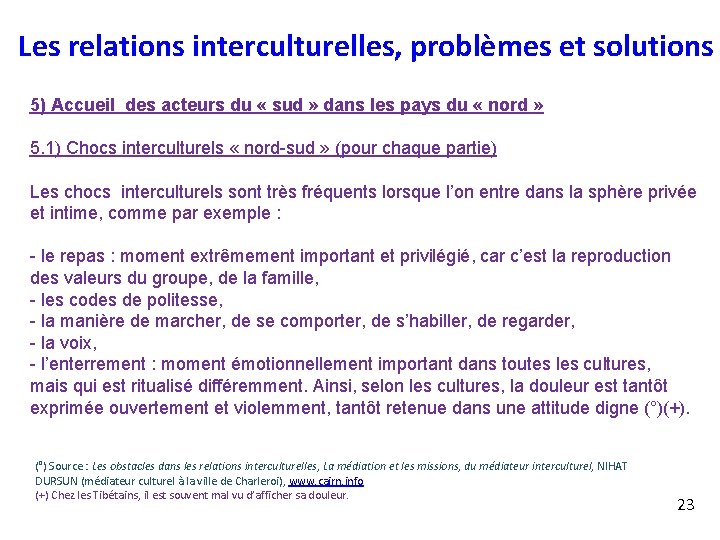 Les relations interculturelles, problèmes et solutions

5) Accueil des acteurs du « sud » dans les pays du « nord »

5.1) Chocs interculturels « nord-sud » (pour chaque partie)

Les chocs interculturels sont très fréquents lorsque l'on entre dans la sphère privée et intime, comme par exemple :

- le repas : moment extrêmement important et privilégié, car c'est la reproduction des valeurs du groupe, de la famille,
- les codes de politesse,
- la manière de marcher, de se comporter, de s'habiller, de regarder,
- la voix,
- l'enterrement : moment émotionnellement important dans toutes les cultures, mais qui est ritualisé différemment. Ainsi, selon les cultures, la douleur est tantôt exprimée ouvertement et violemment, tantôt retenue dans une attitude digne (°)(+).

(°) Source : Les obstacles dans les relations interculturelles, La médiation et les missions, du médiateur interculturel, NIHAT DURSUN (médiateur culturel à la ville de Charleroi), www.cairn.info
(+) Chez les Tibétains, il est souvent mal vu d'afficher sa douleur.

23